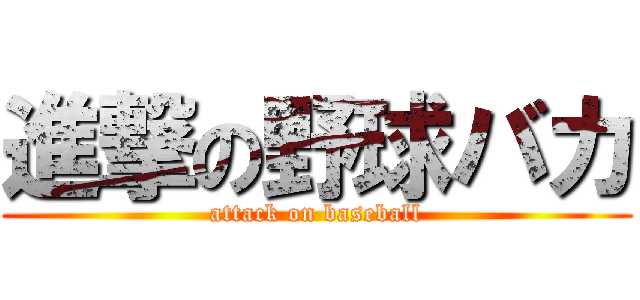 進撃の野球バカ
attack on baseball